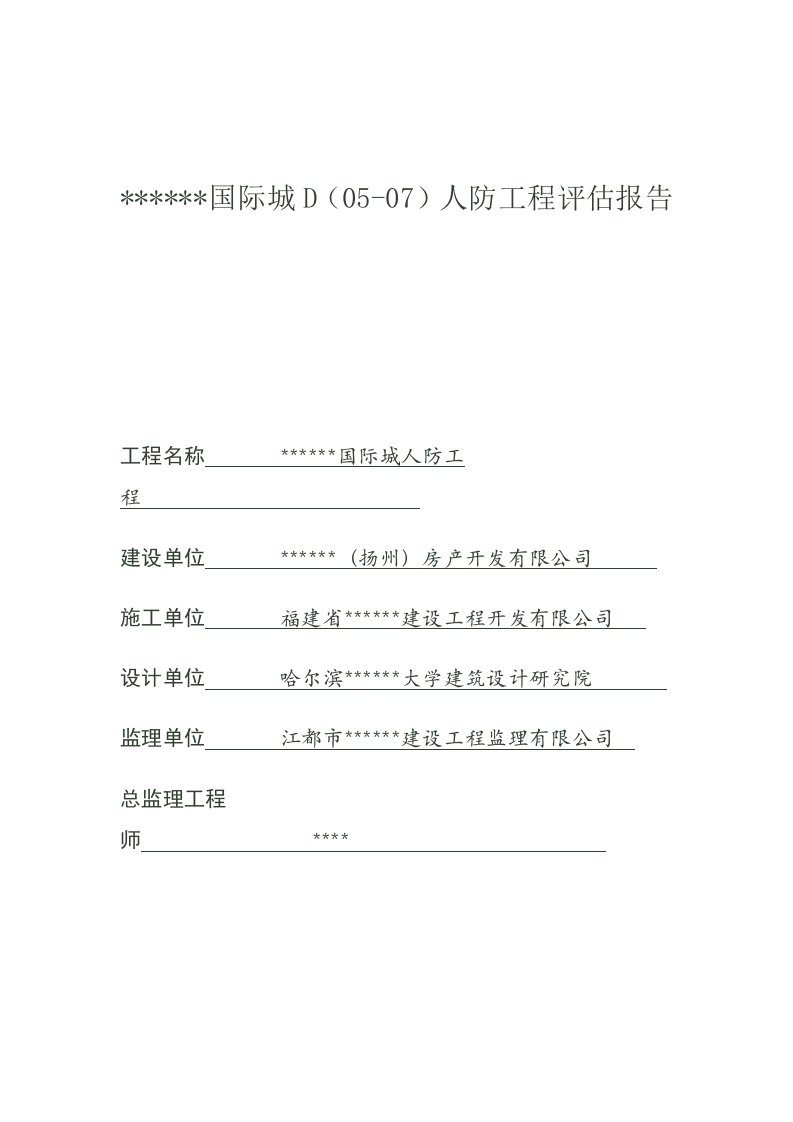 ******国际城D（05-07）人防工程评估报告

工程名称 ******国际城人防工程

建设单位 ******（扬州）房产开发有限公司

施工单位 福建省******建设工程开发有限公司

设计单位 哈尔滨******大学建筑设计研究院

监理单位 江都市******建设工程监理有限公司

总监理工程师 ****